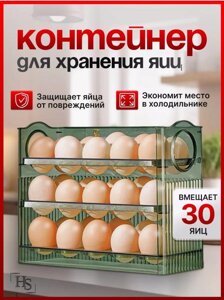 контейнер
для хранения яиц

Защищает яйца от повреждений

Экономит место в холодильнике

ВМЕЩАЕТ
30
ЯИЦ

HS